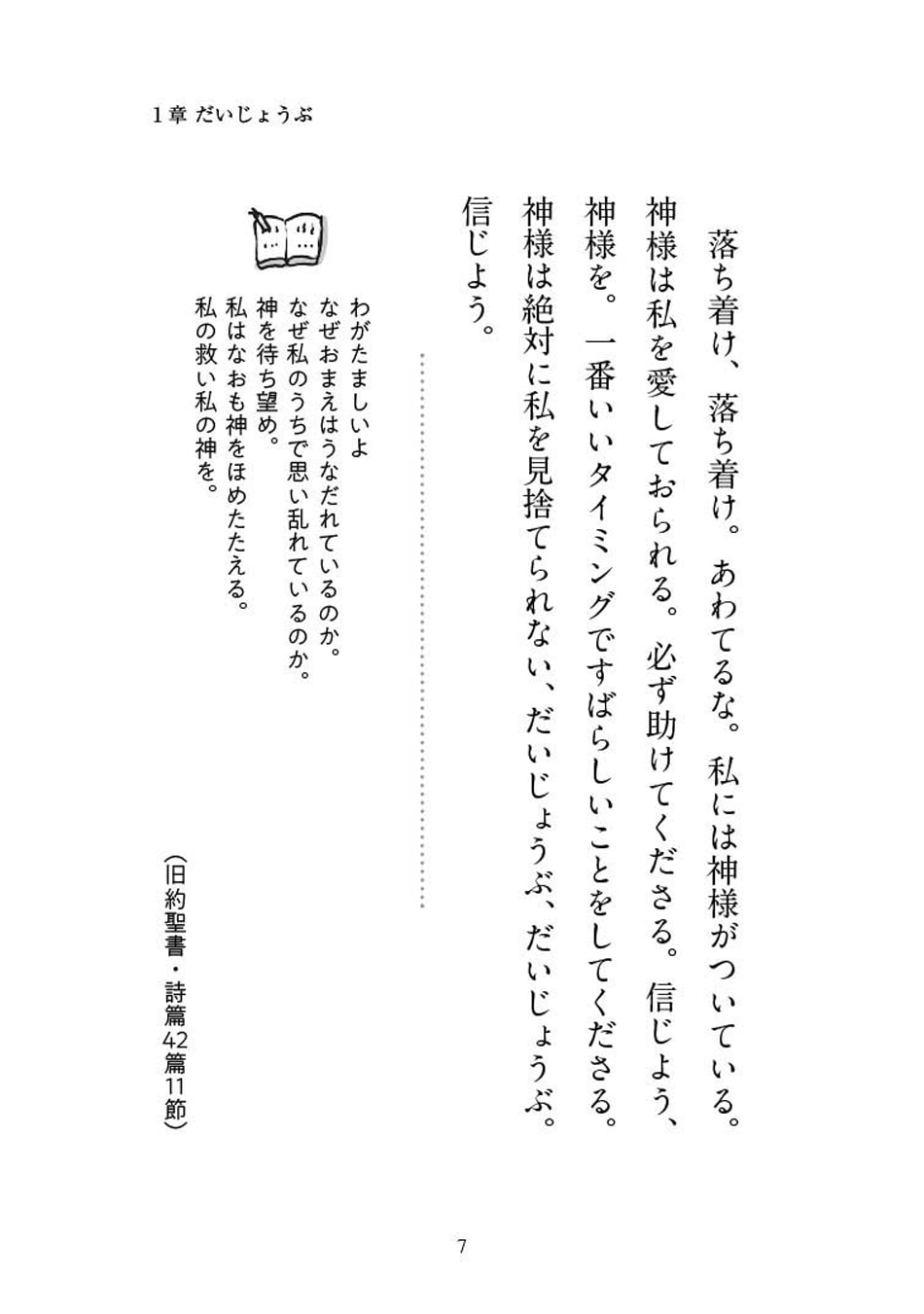 1章 だいじょうぶ

落ち着け、落ち着け。あわてるな。私には神様がついている。神様は私を愛しておられる。必ず助けてくださる。信じよう、神様を。一番いいタイミングですばらしいことをしてくださる。神様は絶対に私を見捨てられない、だいじょうぶ、だいじょうぶ。信じよう。

わがたましいよ
なぜおまえはうなだれているのか。
なぜ私のうちで思い乱れているのか。
神を待ち望め。
私はなおも神をほめたたえる。
私の救い私の神を。

(旧約聖書・詩篇42篇11節)

7